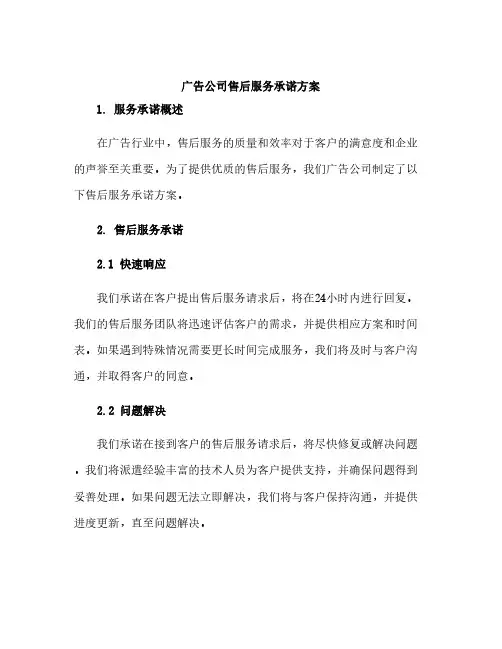 广告公司售后服务承诺方案

1. 服务承诺概述

在广告行业中，售后服务的质量和效率对于客户的满意度和企业的声誉至关重要。为了提供优质的售后服务，我们广告公司制定了以下售后服务承诺方案。

2. 售后服务承诺

2.1 快速响应

我们承诺在客户提出售后服务请求后，将在24小时内进行回复。我们的售后服务团队将迅速评估客户的需求，并提供相应方案和时间表。如果遇到特殊情况需要更长时间完成服务，我们将及时与客户沟通，并取得客户的同意。

2.2 问题解决

我们承诺在接到客户的售后服务请求后，将尽快修复或解决问题。我们将派遣经验丰富的技术人员为客户提供支持，并确保问题得到妥善处理。如果问题无法立即解决，我们将与客户保持沟通，并提供进度更新，直至问题解决。